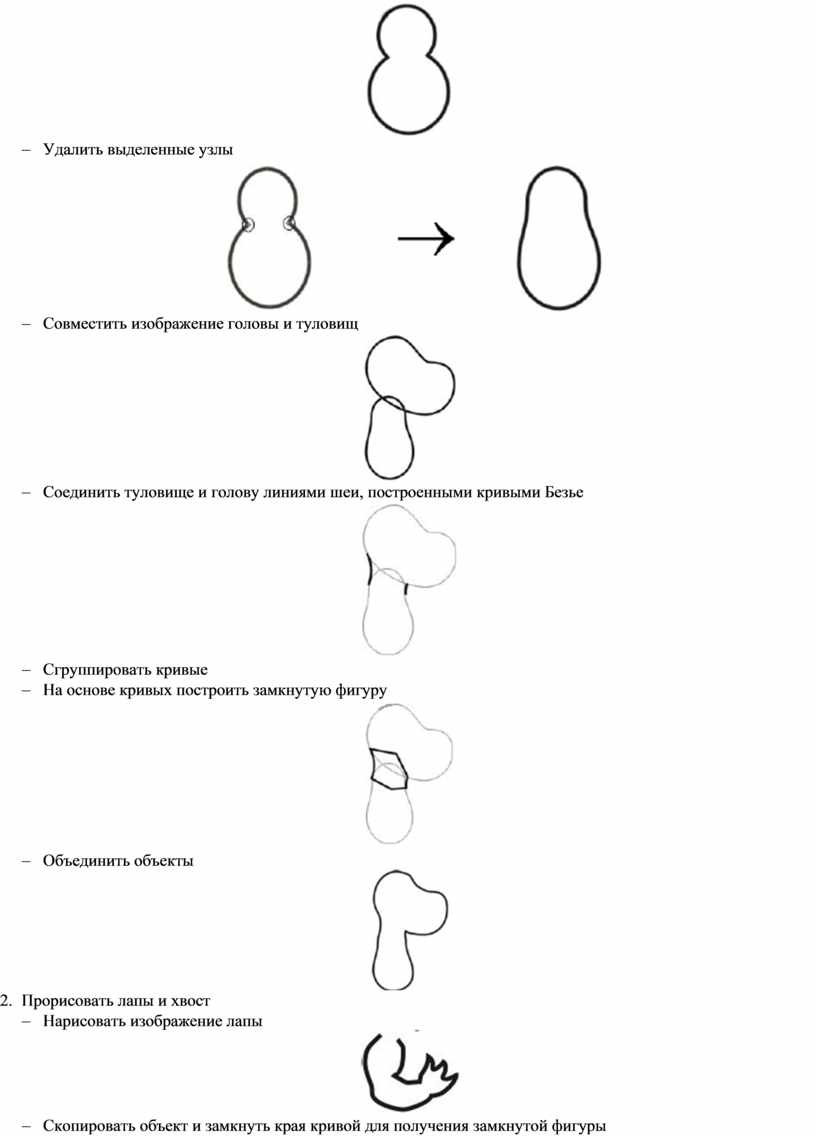 – Удалить выделенные узлы

– Совместить изображение головы и туловищ

– Соединить туловище и голову линиями шеи, построенными кривыми Безье

– Сгруппировать кривые
– На основе кривых построить замкнутую фигуру

– Объединить объекты

2. Прорисовать лапы и хвост
– Нарисовать изображение лапы

– Скопировать объект и замкнуть края кривой для получения замкнутой фигуры